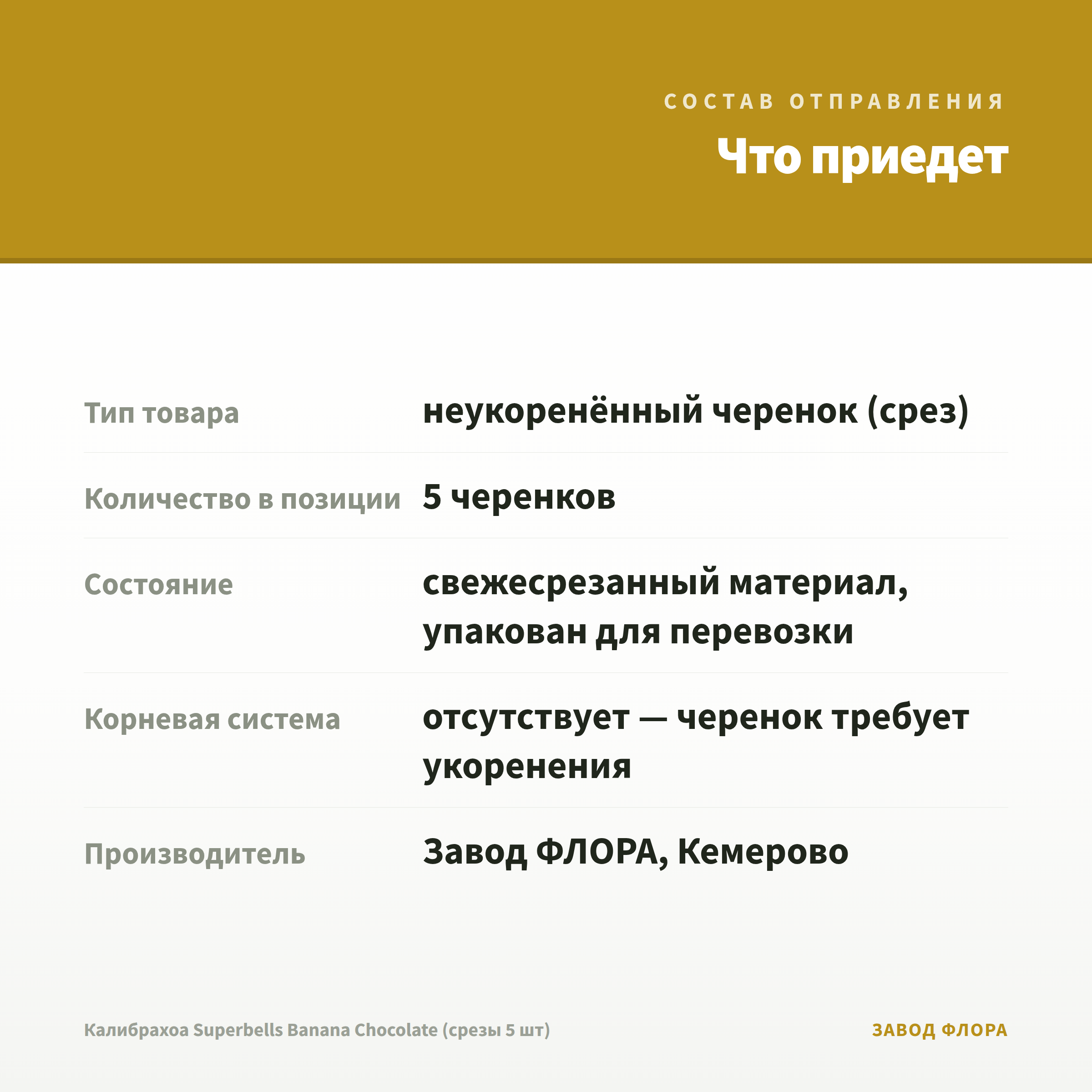 СОСТАВ ОТПРАВЛЕНИЯ

Что приедет

Тип товара
неукоренённый черенок (срез)

Количество в позиции
5 черенков

Состояние
свежесрезанный материал, упакован для перевозки

Корневая система
отсутствует — черенок требует укоренения

Производитель
Завод ФЛОРА, Кемерово

Калибрахоа Superbells Banana Chocolate (срезы 5 шт)

ЗАВОД ФЛОРА